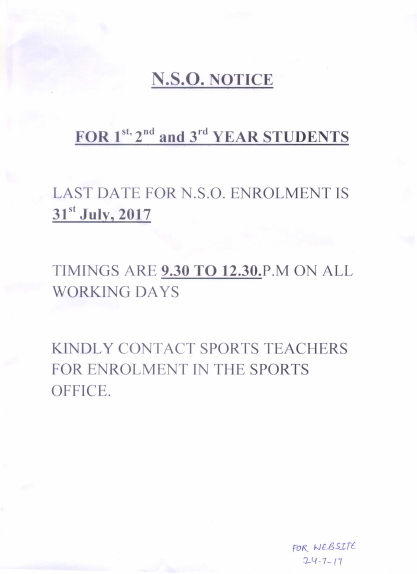 N.S.O. NOTICE

FOR 1$^{st,}$ 2$^{nd}$ and 3$^{rd}$ YEAR STUDENTS

LAST DATE FOR N.S.O. ENROLMENT IS 31$^{st}$ July, 2017

TIMINGS ARE 9.30 TO 12.30.P.M ON ALL WORKING DAYS

KINDLY CONTACT SPORTS TEACHERS FOR ENROLMENT IN THE SPORTS OFFICE.

FOR WEBSITE
24-7-17